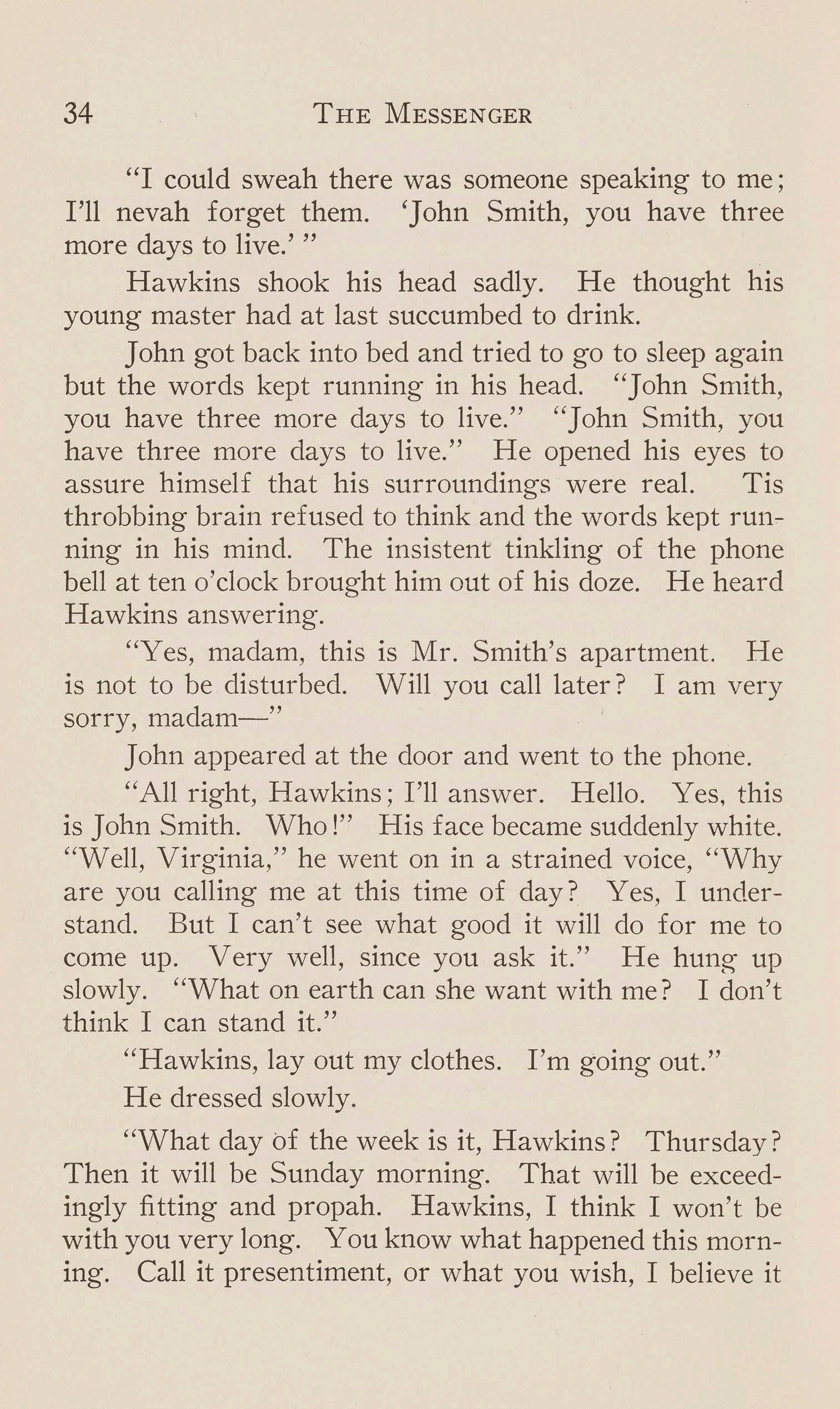 34 THE MESSENGER

"I could sweah there was someone speaking to me; I'll nevah forget them. 'John Smith, you have three more days to live.' "

Hawkins shook his head sadly. He thought his young master had at last succumbed to drink.

John got back into bed and tried to go to sleep again but the words kept running in his head. "John Smith, you have three more days to live." "John Smith, you have three more days to live." He opened his eyes to assure himself that his surroundings were real. Tis throbbing brain refused to think and the words kept running in his mind. The insistent tinkling of the phone bell at ten o'clock brought him out of his doze. He heard Hawkins answering.

"Yes, madam, this is Mr. Smith's apartment. He is not to be disturbed. Will you call later? I am very sorry, madam—"

John appeared at the door and went to the phone.

"All right, Hawkins; I'll answer. Hello. Yes, this is John Smith. Who!" His face became suddenly white. "Well, Virginia," he went on in a strained voice, "Why are you calling me at this time of day? Yes, I understand. But I can't see what good it will do for me to come up. Very well, since you ask it." He hung up slowly. "What on earth can she want with me? I don't think I can stand it."

"Hawkins, lay out my clothes. I'm going out."

He dressed slowly.

"What day of the week is it, Hawkins? Thursday? Then it will be Sunday morning. That will be exceedingly fitting and propah. Hawkins, I think I won't be with you very long. You know what happened this morning. Call it presentiment, or what you wish, I believe it